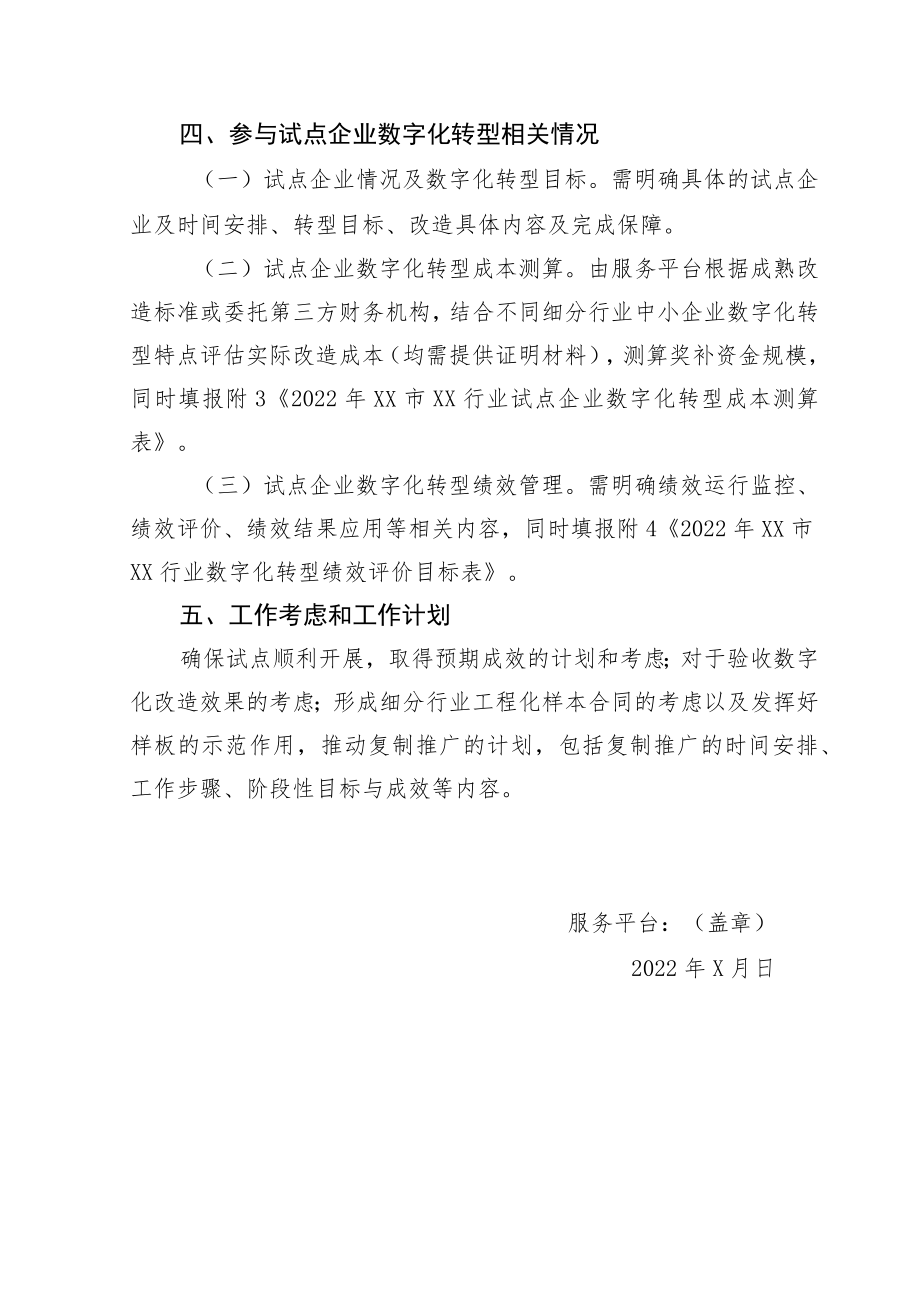 四、参与试点企业数字化转型相关情况

（一）试点企业情况及数字化转型目标。需明确具体的试点企业及时间安排、转型目标、改造具体内容及完成保障。

（二）试点企业数字化转型成本测算。由服务平台根据成熟改造标准或委托第三方财务机构，结合不同细分行业中小企业数字化转型特点评估实际改造成本（均需提供证明材料），测算奖补资金规模，同时填报附3《2022年XX市XX行业试点企业数字化转型成本测算表》。

（三）试点企业数字化转型绩效管理。需明确绩效运行监控、绩效评价、绩效结果应用等相关内容，同时填报附4《2022年XX市XX行业数字化转型绩效评价目标表》。

五、工作考虑和工作计划

确保试点顺利开展，取得预期成效的计划和考虑；对于验收数字化改造效果的考虑；形成细分行业工程化样本合同的考虑以及发挥好样板的示范作用，推动复制推广的计划，包括复制推广的时间安排、工作步骤、阶段性目标与成效等内容。

服务平台：（盖章）

2022年X月日